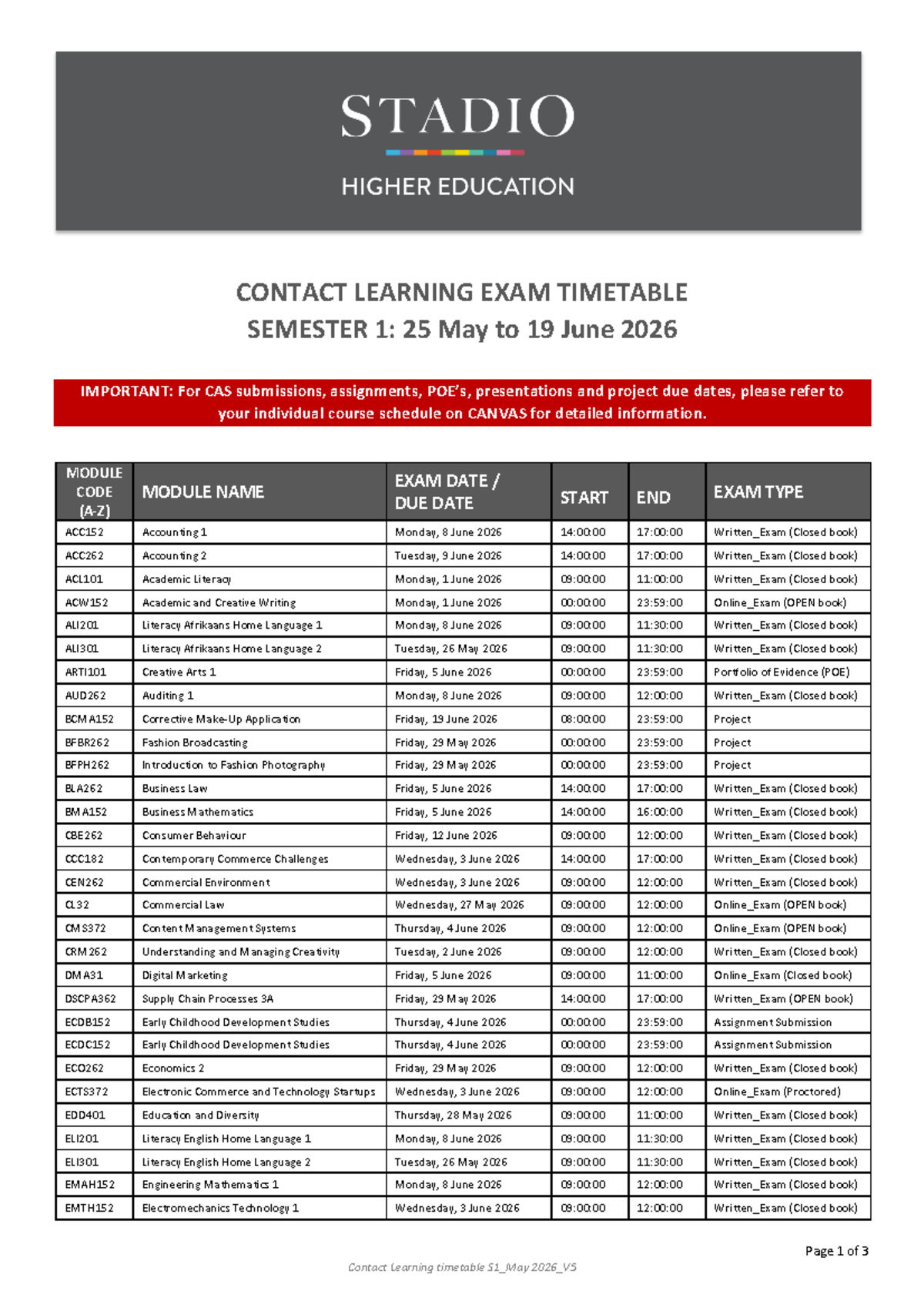 STADIO

HIGHER EDUCATION

CONTACT LEARNING EXAM TIMETABLE
SEMESTER 1: 25 May to 19 June 2026

IMPORTANT: For CAS submissions, assignments, POE's, presentations and project due dates, please refer to your individual course schedule on CANVAS for detailed information.

| MODULE CODE (A-Z) | MODULE NAME | EXAM DATE / DUE DATE | START | END | EXAM TYPE |
|---|---|---|---|---|---|
| ACC152 | Accounting 1 | Monday, 8 June 2026 | 14:00:00 | 17:00:00 | Written_Exam (Closed book) |
| ACC262 | Accounting 2 | Tuesday, 9 June 2026 | 14:00:00 | 17:00:00 | Written_Exam (Closed book) |
| ACL101 | Academic Literacy | Monday, 1 June 2026 | 09:00:00 | 11:00:00 | Written_Exam (Closed book) |
| ACW152 | Academic and Creative Writing | Monday, 1 June 2026 | 00:00:00 | 23:59:00 | Online_Exam (OPEN book) |
| ALI201 | Literacy Afrikaans Home Language 1 | Monday, 8 June 2026 | 09:00:00 | 11:30:00 | Written_Exam (Closed book) |
| ALI301 | Literacy Afrikaans Home Language 2 | Tuesday, 26 May 2026 | 09:00:00 | 11:30:00 | Written_Exam (Closed book) |
| ARTI101 | Creative Arts 1 | Friday, 5 June 2026 | 00:00:00 | 23:59:00 | Portfolio of Evidence (POE) |
| AUD262 | Auditing 1 | Monday, 8 June 2026 | 09:00:00 | 12:00:00 | Written_Exam (Closed book) |
| BCMA152 | Corrective Make-Up Application | Friday, 19 June 2026 | 08:00:00 | 23:59:00 | Project |
| BFBR262 | Fashion Broadcasting | Friday, 29 May 2026 | 00:00:00 | 23:59:00 | Project |
| BFPH262 | Introduction to Fashion Photography | Friday, 29 May 2026 | 00:00:00 | 23:59:00 | Project |
| BLA262 | Business Law | Friday, 5 June 2026 | 14:00:00 | 17:00:00 | Written_Exam (Closed book) |
| BMA152 | Business Mathematics | Friday, 5 June 2026 | 14:00:00 | 16:00:00 | Written_Exam (Closed book) |
| CBE262 | Consumer Behaviour | Friday, 12 June 2026 | 09:00:00 | 12:00:00 | Written_Exam (Closed book) |
| CCC182 | Contemporary Commerce Challenges | Wednesday, 3 June 2026 | 14:00:00 | 17:00:00 | Written_Exam (Closed book) |
| CEN262 | Commercial Environment | Wednesday, 3 June 2026 | 09:00:00 | 12:00:00 | Written_Exam (Closed book) |
| CL32 | Commercial Law | Wednesday, 27 May 2026 | 09:00:00 | 12:00:00 | Online_Exam (OPEN book) |
| CMS372 | Content Management Systems | Thursday, 4 June 2026 | 09:00:00 | 12:00:00 | Online_Exam (OPEN book) |
| CRM262 | Understanding and Managing Creativity | Tuesday, 2 June 2026 | 09:00:00 | 12:00:00 | Written_Exam (Closed book) |
| DMA31 | Digital Marketing | Friday, 5 June 2026 | 09:00:00 | 11:00:00 | Online_Exam (Closed book) |
| DSCPA362 | Supply Chain Processes 3A | Friday, 29 May 2026 | 14:00:00 | 17:00:00 | Written_Exam (OPEN book) |
| ECDB152 | Early Childhood Development Studies | Thursday, 4 June 2026 | 00:00:00 | 23:59:00 | Assignment Submission |
| ECDC152 | Early Childhood Development Studies | Thursday, 4 June 2026 | 00:00:00 | 23:59:00 | Assignment Submission |
| ECO262 | Economics 2 | Friday, 29 May 2026 | 09:00:00 | 12:00:00 | Written_Exam (Closed book) |
| ECTS372 | Electronic Commerce and Technology Startups | Wednesday, 3 June 2026 | 09:00:00 | 12:00:00 | Online_Exam (Proctored) |
| EDD401 | Education and Diversity | Thursday, 28 May 2026 | 09:00:00 | 11:00:00 | Written_Exam (Closed book) |
| ELI201 | Literacy English Home Language 1 | Monday, 8 June 2026 | 09:00:00 | 11:30:00 | Written_Exam (Closed book) |
| ELI301 | Literacy English Home Language 2 | Tuesday, 26 May 2026 | 09:00:00 | 11:30:00 | Written_Exam (Closed book) |
| EMAH152 | Engineering Mathematics 1 | Monday, 8 June 2026 | 09:00:00 | 12:00:00 | Written_Exam (Closed book) |
| EMTH152 | Electromechanics Technology 1 | Wednesday, 3 June 2026 | 09:00:00 | 12:00:00 | Written_Exam (Closed book) |

Page 1 of 3

Contact Learning timetable S1_May 2026_V5